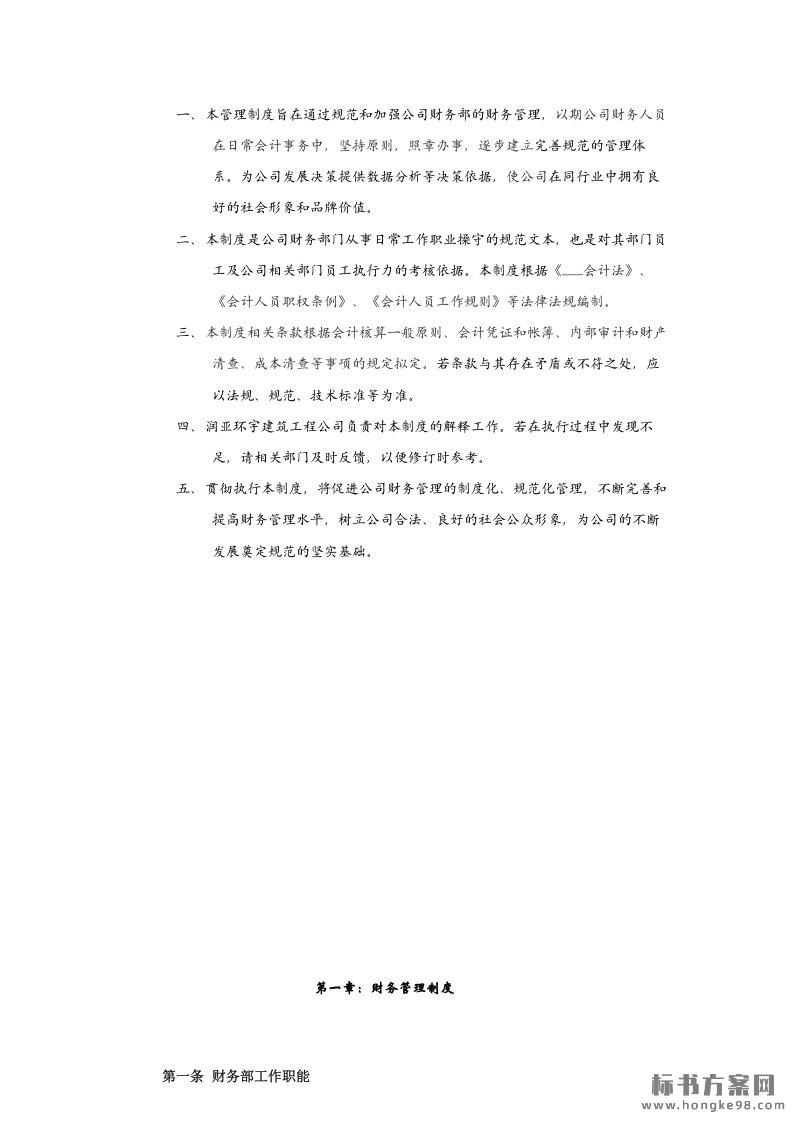 一、本管理制度旨在通过规范和加强公司财务部的财务管理，以期公司财务人员在日常会计事务中，坚持原则，照章办事，逐步建立完善规范的管理体系。为公司发展决策提供数据分析等决策依据，使公司在同行业中拥有良好的社会形象和品牌价值。

二、本制度是公司财务部门从事日常工作职业操守的规范文本，也是对其部门员工及公司相关部门员工执行力的考核依据。本制度根据《___会计法》、《会计人员职权条例》、《会计人员工作规则》等法律法规编制。

三、本制度相关条款根据会计核算一般原则、会计凭证和帐簿、内部审计和财产清查、成本清查等事项的规定拟定。若条款与其存在矛盾或不符之处，应以法规、规范、技术标准等为准。

四、润亚环宇建筑工程公司负责对本制度的解释工作。若在执行过程中发现不足，请相关部门及时反馈，以便修订时参考。

五、贯彻执行本制度，将促进公司财务管理的制度化、规范化管理，不断完善和提高财务管理水平，树立公司合法、良好的社会公众形象，为公司的不断发展奠定规范的坚实基础。

第一章：财务管理制度

第一条 财务部工作职能

标书方案网
www.hongke98.com